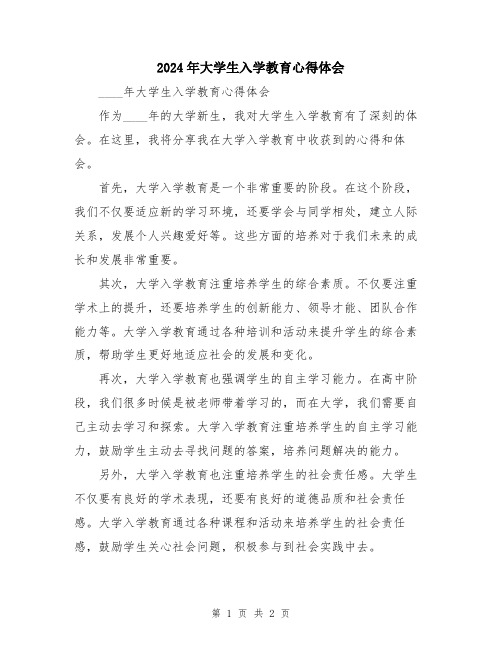 2024年大学生入学教育心得体会

____年大学生入学教育心得体会

作为____年的大学新生，我对大学生入学教育有了深刻的体会。在这里，我将分享我在大学入学教育中收获到的心得和体会。

首先，大学入学教育是一个非常重要的阶段。在这个阶段，我们不仅要适应新的学习环境，还要学会与同学相处，建立人际关系，发展个人兴趣爱好等。这些方面的培养对于我们未来的成长和发展非常重要。

其次，大学入学教育注重培养学生的综合素质。不仅要注重学术上的提升，还要培养学生的创新能力、领导才能、团队合作能力等。大学入学教育通过各种培训和活动来提升学生的综合素质，帮助学生更好地适应社会的发展和变化。

再次，大学入学教育也强调学生的自主学习能力。在高中阶段，我们很多时候是被老师带着学习的，而在大学，我们需要自己主动去学习和探索。大学入学教育注重培养学生的自主学习能力，鼓励学生主动去寻找问题的答案，培养问题解决的能力。

另外，大学入学教育也注重培养学生的社会责任感。大学生不仅要有良好的学术表现，还要有良好的道德品质和社会责任感。大学入学教育通过各种课程和活动来培养学生的社会责任感，鼓励学生关心社会问题，积极参与到社会实践中去。

第 1 页 共 2 页